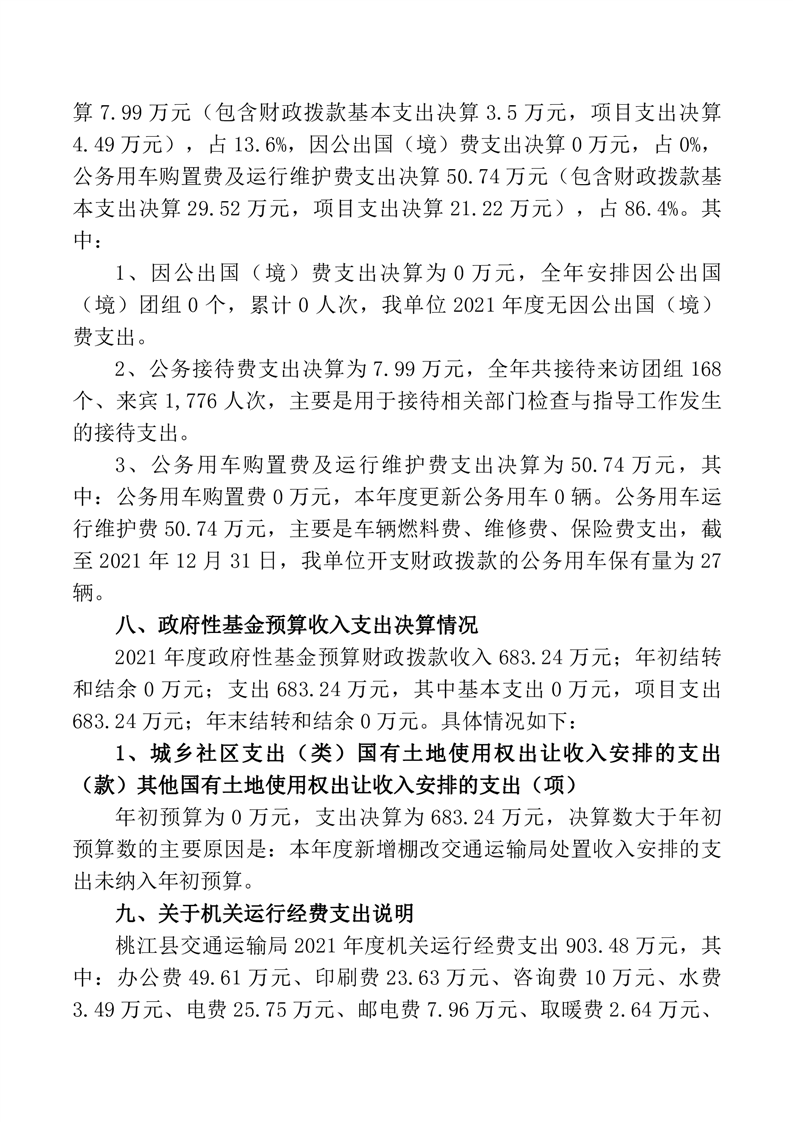 算 7.99 万元（包含财政拨款基本支出决算 3.5 万元，项目支出决算 4.49 万元），占 13.6%，因公出国（境）费支出决算 0 万元，占 0%，公务用车购置费及运行维护费支出决算 50.74 万元（包含财政拨款基本支出决算 29.52 万元，项目支出决算 21.22 万元），占 86.4%。其中：

1、因公出国（境）费支出决算为 0 万元，全年安排因公出国（境）团组 0 个，累计 0 人次，我单位 2021 年度无因公出国（境）费支出。

2、公务接待费支出决算为 7.99 万元，全年共接待来访团组 168 个、来宾 1,776 人次，主要是用于接待相关部门检查与指导工作发生的接待支出。

3、公务用车购置费及运行维护费支出决算为 50.74 万元，其中：公务用车购置费 0 万元，本年度更新公务用车 0 辆。公务用车运行维护费 50.74 万元，主要是车辆燃料费、维修费、保险费支出，截至 2021 年 12 月 31 日，我单位开支财政拨款的公务用车保有量为 27 辆。

八、政府性基金预算收入支出决算情况

2021 年度政府性基金预算财政拨款收入 683.24 万元；年初结转和结余 0 万元；支出 683.24 万元，其中基本支出 0 万元，项目支出 683.24 万元；年末结转和结余 0 万元。具体情况如下：

1、城乡社区支出（类）国有土地使用权出让收入安排的支出（款）其他国有土地使用权出让收入安排的支出（项）

年初预算为 0 万元，支出决算为 683.24 万元，决算数大于年初预算数的主要原因是：本年度新增棚改交通运输局处置收入安排的支出未纳入年初预算。

九、关于机关运行经费支出说明

桃江县交通运输局 2021 年度机关运行经费支出 903.48 万元，其中：办公费 49.61 万元、印刷费 23.63 万元、咨询费 10 万元、水费 3.49 万元、电费 25.75 万元、邮电费 7.96 万元、取暖费 2.64 万元、